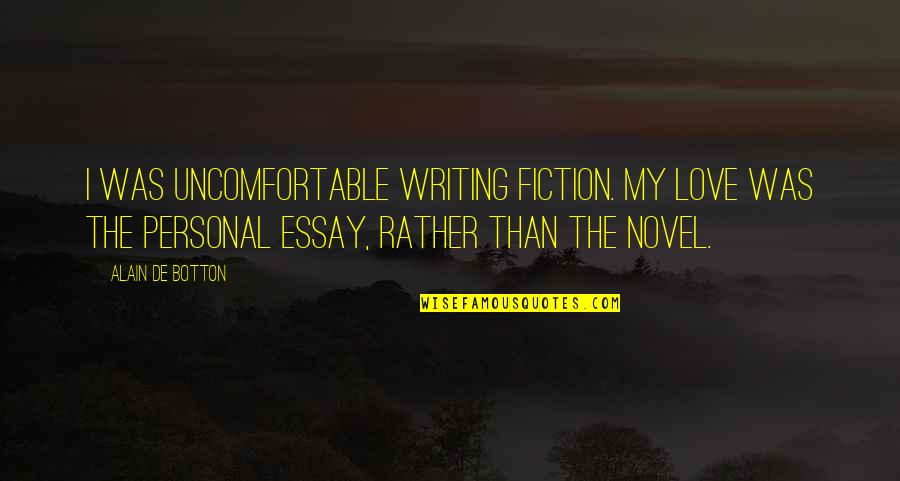 I WAS UNCOMFORTABLE WRITING FICTION. MY LOVE WAS THE PERSONAL ESSAY, RATHER THAN THE NOVEL.

ALAIN DE BOTTON

WISEFAMOUSQUOTES.COM